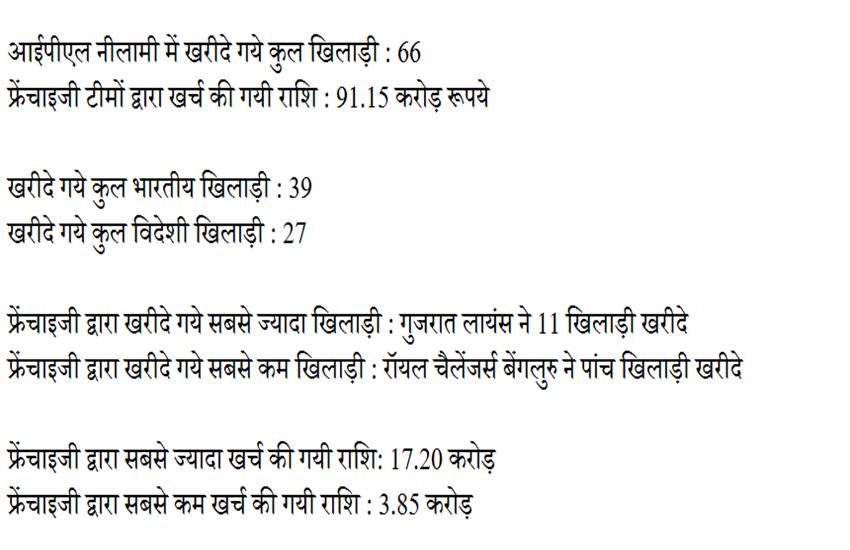 आईपीएल नीलामी में खरीदे गये कुल खिलाड़ी : 66
फ्रेंचाइजी टीमों द्वारा खर्च की गयी राशि : 91.15 करोड़ रूपये

खरीदे गये कुल भारतीय खिलाड़ी : 39
खरीदे गये कुल विदेशी खिलाड़ी : 27

फ्रेंचाइजी द्वारा खरीदे गये सबसे ज्यादा खिलाड़ी : गुजरात लायंस ने 11 खिलाड़ी खरीदे
फ्रेंचाइजी द्वारा खरीदे गये सबसे कम खिलाड़ी : रॉयल चैलेंजर्स बेंगलुरु ने पांच खिलाड़ी खरीदे

फ्रेंचाइजी द्वारा सबसे ज्यादा खर्च की गयी राशि: 17.20 करोड़
फ्रेंचाइजी द्वारा सबसे कम खर्च की गयी राशि : 3.85 करोड़